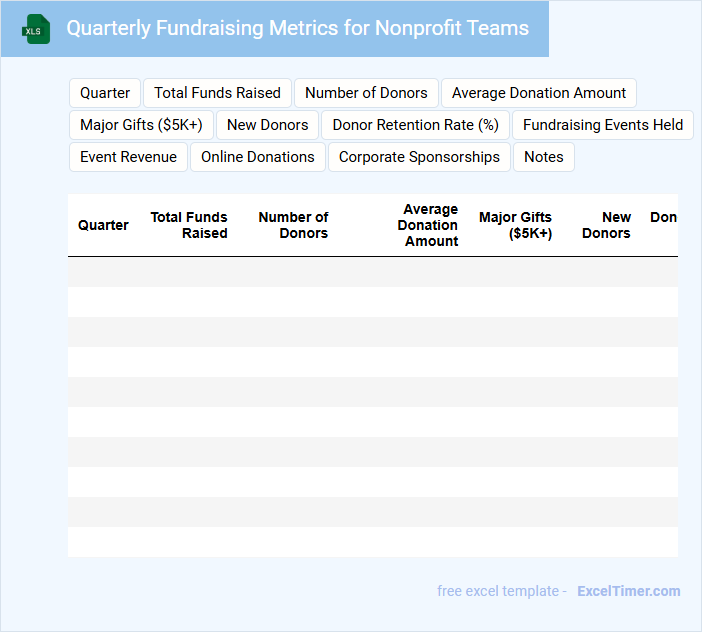 XLS

Quarterly Fundraising Metrics for Nonprofit Teams

Quarter
Total Funds Raised
Number of Donors
Average Donation Amount
Major Gifts ($5K+)
New Donors
Donor Retention Rate (%)
Fundraising Events Held
Event Revenue
Online Donations
Corporate Sponsorships
Notes

| Quarter | Total Funds Raised | Number of Donors | Average Donation Amount | Major Gifts ($5K+) | New Donors | Don |
|---|---|---|---|---|---|---|
| | | | | | | |
| | | | | | | |
| | | | | | | |
| | | | | | | |
| | | | | | | |
| | | | | | | |
| | | | | | | |
| | | | | | | |
| | | | | | | |
| | | | | | | |

free excel template - ExcelTimer.com